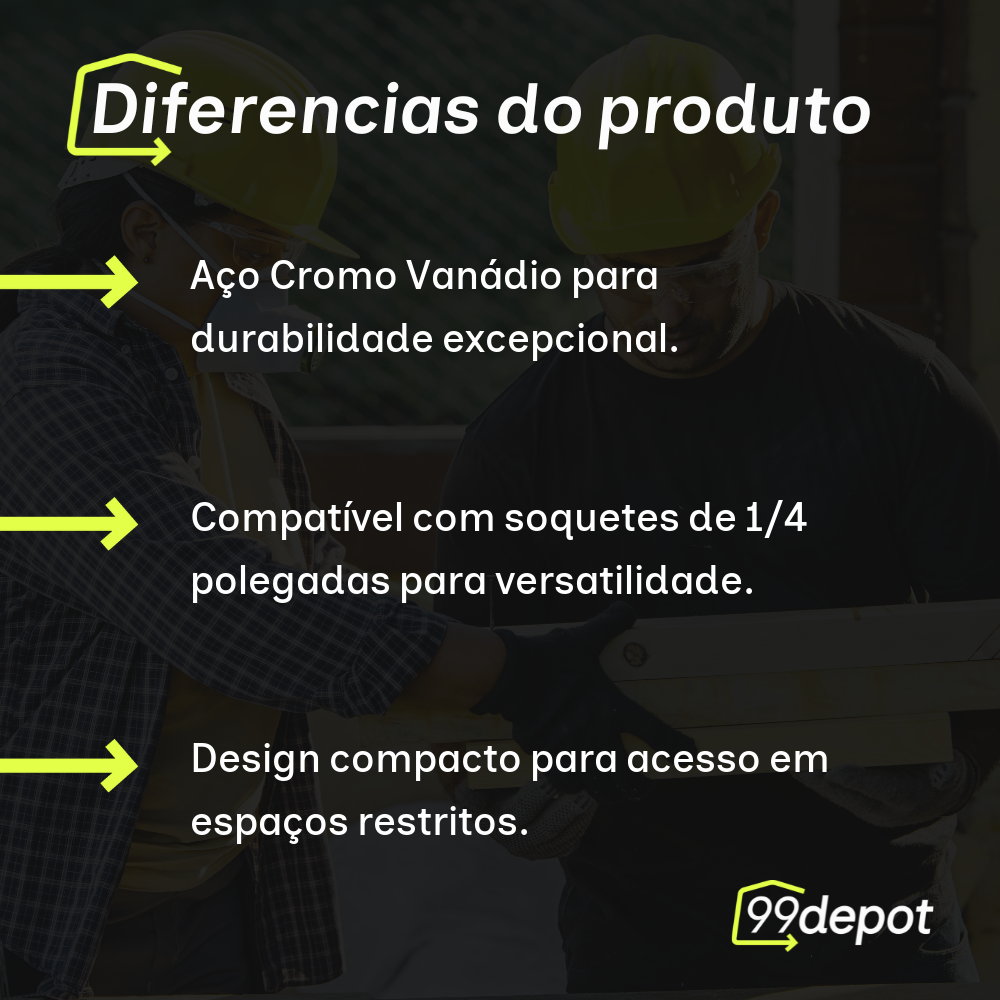 Diferencias do produto

Aço Cromo Vanádio para durabilidade excepcional.

Compatível com soquetes de 1/4 polegadas para versatilidade.

Design compacto para acesso em espaços restritos.

99depot